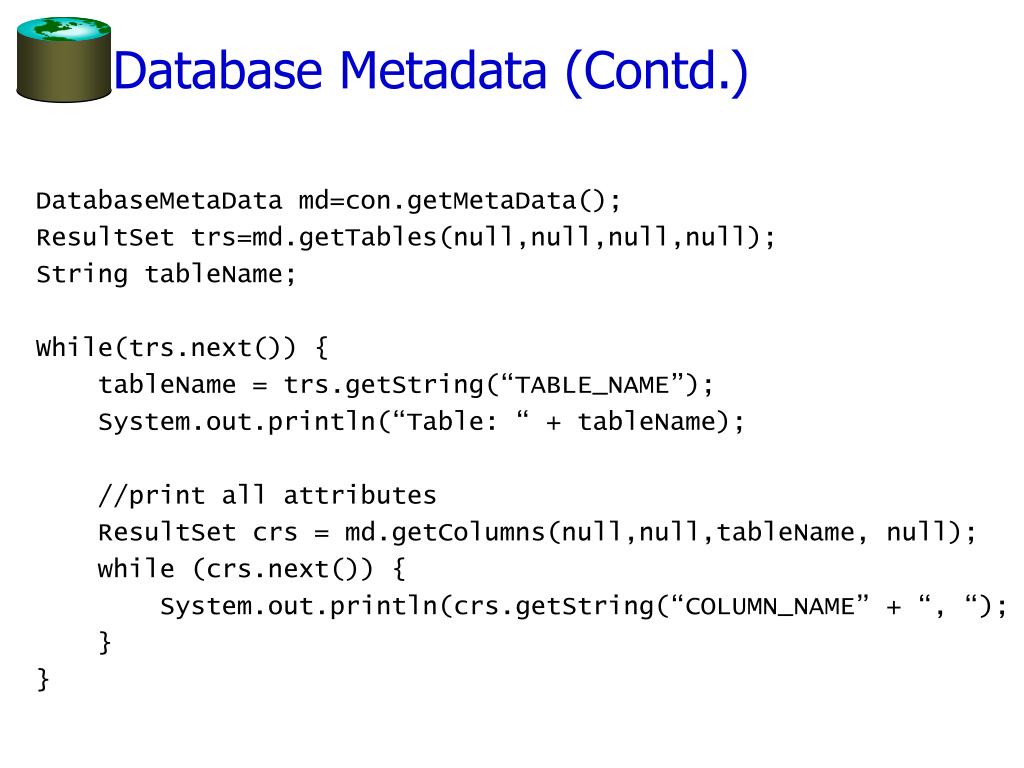 Database Metadata (Contd.)

DatabaseMetaData md=con.getMetaData();
ResultSet trs=md.getTables(null,null,null,null);
String tableName;

While(trs.next()) {
tableName = trs.getString("TABLE_NAME");
System.out.println("Table: " + tableName);

//print all attributes
ResultSet crs = md.getColumns(null,null,tableName, null);
while (crs.next()) {
System.out.println(crs.getString("COLUMN_NAME" + ", ");
}
}